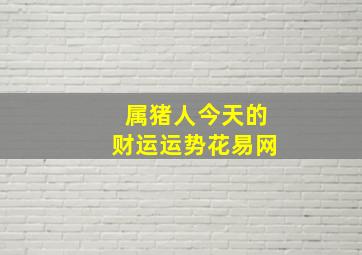 属猪人今天的
财运运势花易网